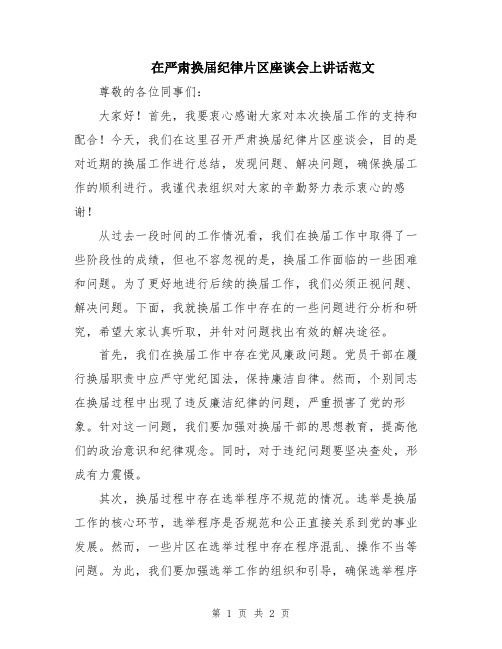 在严肃换届纪律片区座谈会上讲话范文

尊敬的各位同事们:

大家好！首先，我要衷心感谢大家对本次换届工作的支持和配合！今天，我们在这里召开严肃换届纪律片区座谈会，目的是对近期的换届工作进行总结，发现问题、解决问题，确保换届工作的顺利进行。我谨代表组织对大家的辛勤努力表示衷心的感谢！

从过去一段时间的工作情况看，我们在换届工作中取得了一些阶段性的成绩，但也不容忽视的是，换届工作面临的一些困难和问题。为了更好地进行后续的换届工作，我们必须正视问题、解决问题。下面，我就换届工作中存在的一些问题进行分析和研究，希望大家认真听取，并针对问题找出有效的解决途径。

首先，我们在换届工作中存在党风廉政问题。党员干部在履行换届职责中应严守党纪国法，保持廉洁自律。然而，个别同志在换届过程中出现了违反廉洁纪律的问题，严重损害了党的形象。针对这一问题，我们要加强对换届干部的思想教育，提高他们的政治意识和纪律观念。同时，对于违纪问题要坚决查处，形成有力震慑。

其次，换届过程中存在选举程序不规范的情况。选举是换届工作的核心环节，选举程序是否规范和公正直接关系到党的事业发展。然而，一些片区在选举过程中存在程序混乱、操作不当等问题。为此，我们要加强选举工作的组织和引导，确保选举程序

第 1 页 共 2 页